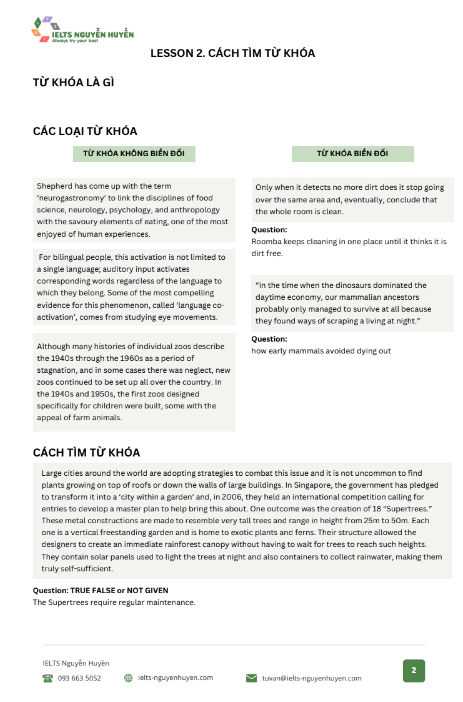 IELTS NGUYỄN HUYỀN
Always try your best

LESSON 2. CÁCH TÌM TỪ KHÓA

TỪ KHÓA LÀ GÌ

CÁC LOẠI TỪ KHÓA

TỪ KHÓA KHÔNG BIẾN ĐỔI

Shepherd has come up with the term 'neurogastronomy' to link the disciplines of food science, neurology, psychology, and anthropology with the savoury elements of eating, one of the most enjoyed of human experiences.

For bilingual people, this activation is not limited to a single language; auditory input activates corresponding words regardless of the language to which they belong. Some of the most compelling evidence for this phenomenon, called 'language co-activation', comes from studying eye movements.

Although many histories of individual zoos describe the 1940s through the 1960s as a period of stagnation, and in some cases there was neglect, new zoos continued to be set up all over the country. In the 1940s and 1950s, the first zoos designed specifically for children were built, some with the appeal of farm animals.

TỪ KHÓA BIẾN ĐỔI

Only when it detects no more dirt does it stop going over the same area and, eventually, conclude that the whole room is clean.

Question:
Roomba keeps cleaning in one place until it thinks it is dirt free.

"In the time when the dinosaurs dominated the daytime economy, our mammalian ancestors probably only managed to survive at all because they found ways of scraping a living at night."

Question:
how early mammals avoided dying out

CÁCH TÌM TỪ KHÓA

Large cities around the world are adopting strategies to combat this issue and it is not uncommon to find plants growing on top of roofs or down the walls of large buildings. In Singapore, the government has pledged to transform it into a 'city within a garden' and, in 2006, they held an international competition calling for entries to develop a master plan to help bring this about. One outcome was the creation of 18 "Supertrees." These metal constructions are made to resemble very tall trees and range in height from 25m to 50m. Each one is a vertical freestanding garden and is home to exotic plants and ferns. Their structure allowed the designers to create an immediate rainforest canopy without having to wait for trees to reach such heights. They contain solar panels used to light the trees at night and also containers to collect rainwater, making them truly self-sufficient.

Question: TRUE FALSE or NOT GIVEN
The Supertrees require regular maintenance.

IELTS Nguyễn Huyền
093 663 5052   ielts-nguyenhuyen.com   tuvan@ielts-nguyenhuyen.com
2